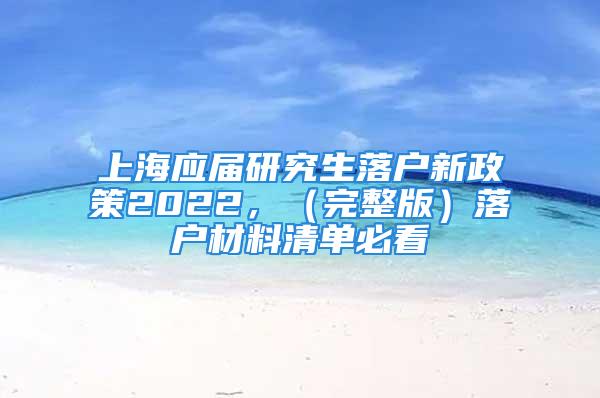 上海应届研究生落户新政策2022，（完整版）落户材料清单必看